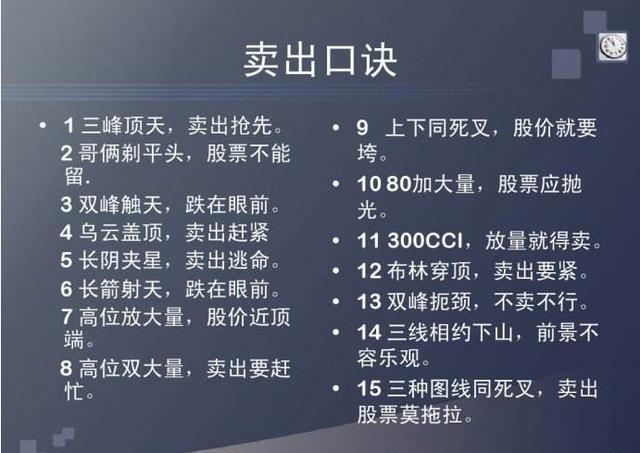 卖出口诀

• 1 三峰顶天，卖出抢先。
2 哥俩剃平头，股票不能留.
3 双峰触天，跌在眼前。
4 乌云盖顶，卖出赶紧
5 长阴夹星，卖出逃命。
6 长箭射天，跌在眼前。
7 高位放大量，股价近顶端。
8 高位双大量，卖出要赶忙。

• 9 上下同死叉，股价就要垮。
• 10 80加大量，股票应抛光。
• 11 300CCI，放量就得卖。
• 12 布林穿顶，卖出要紧。
• 13 双峰扼颈，不卖不行。
• 14 三线相约下山，前景不容乐观。
• 15 三种图线同死叉，卖出股票莫拖拉。